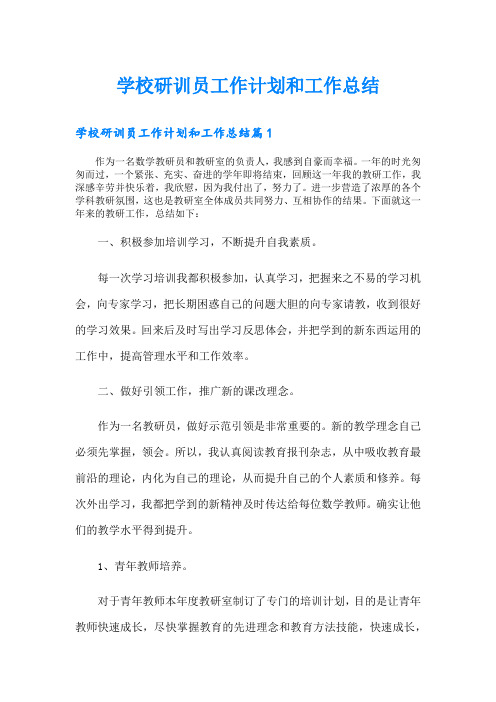 学校研训员工作计划和工作总结

学校研训员工作计划和工作总结篇1

作为一名数学教研员和教研室的负责人，我感到自豪而幸福。一年的时光匆匆而过，一个紧张、充实、奋进的学年即将结束，回顾这一年我的教研工作，我深感辛劳并快乐着，我欣慰，因为我付出了，努力了。进一步营造了浓厚的各个学科教研氛围，这也是教研室全体成员共同努力、互相协作的结果。下面就这一年来的教研工作，总结如下：

一、积极参加培训学习，不断提升自我素质。

每一次学习培训我都积极参加，认真学习，把握来之不易的学习机会，向专家学习，把长期困惑自己的问题大胆的向专家请教，收到很好的学习效果。回来后及时写出学习反思体会，并把学到的新东西运用的工作中，提高管理水平和工作效率。

二、做好引领工作，推广新的课改理念。

作为一名教研员，做好示范引领是非常重要的。新的教学理念自己必须先掌握，领会。所以，我认真阅读教育报刊杂志，从中吸收教育最前沿的理论，内化为自己的理论，从而提升自己的个人素质和修养。每次外出学习，我都把学到的新精神及时传达给每位数学教师。确实让他们的教学水平得到提升。

1、青年教师培养。

对于青年教师本年度教研室制订了专门的培训计划，目的是让青年教师快速成长，尽快掌握教育的先进理念和教育方法技能，快速成长，